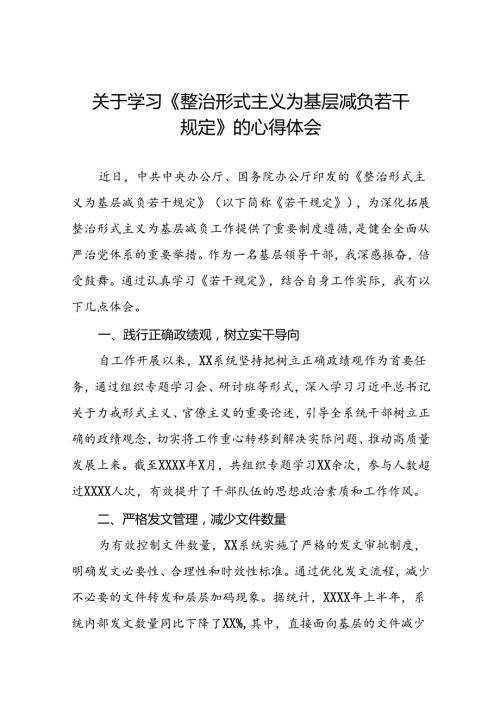 关于学习《整治形式主义为基层减负若干规定》的心得体会

近日，中共中央办公厅、国务院办公厅印发的《整治形式主义为基层减负若干规定》（以下简称《若干规定》），为深化拓展整治形式主义为基层减负工作提供了重要制度遵循，是健全全面从严治党体系的重要举措。作为一名基层领导干部，我深感振奋，倍受鼓舞。通过认真学习《若干规定》，结合自身工作实际，我有以下几点体会。

一、践行正确政绩观，树立实干导向

自工作开展以来，XX系统坚持把树立正确政绩观作为首要任务，通过组织专题学习会、研讨班等形式，深入学习习近平总书记关于力戒形式主义、官僚主义的重要论述，引导全系统干部树立正确的政绩观念，切实将工作重心转移到解决实际问题、推动高质量发展上来。截至XXXX年X月，共组织专题学习XX余次，参与人数超过XXXX人次，有效提升了干部队伍的思想政治素质和工作作风。

二、严格发文管理，减少文件数量

为有效控制文件数量，XX系统实施了严格的发文审批制度，明确发文必要性、合理性和时效性标准。通过优化发文流程，减少不必要的文件转发和层层加码现象。据统计，XXXX年上半年，系统内部发文数量同比下降了XX%，其中，直接面向基层的文件减少